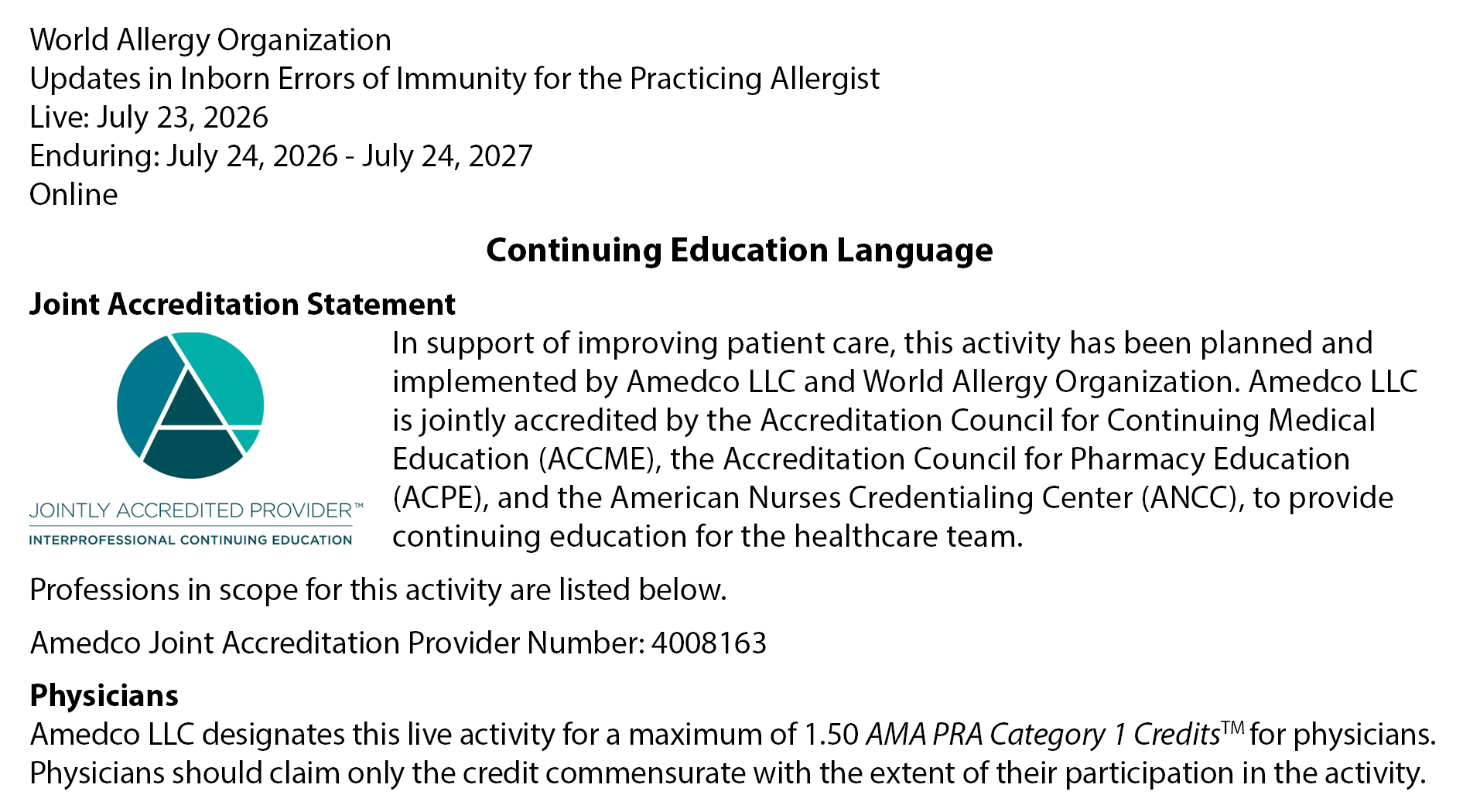 World Allergy Organization
Updates in Inborn Errors of Immunity for the Practicing Allergist
Live: July 23, 2026
Enduring: July 24, 2026 - July 24, 2027
Online

Continuing Education Language

Joint Accreditation Statement

JOINTLY ACCREDITED PROVIDER™
INTERPROFESSIONAL CONTINUING EDUCATION

In support of improving patient care, this activity has been planned and implemented by Amedco LLC and World Allergy Organization. Amedco LLC is jointly accredited by the Accreditation Council for Continuing Medical Education (ACCME), the Accreditation Council for Pharmacy Education (ACPE), and the American Nurses Credentialing Center (ANCC), to provide continuing education for the healthcare team.

Professions in scope for this activity are listed below.

Amedco Joint Accreditation Provider Number: 4008163

Physicians
Amedco LLC designates this live activity for a maximum of 1.50 AMA PRA Category 1 Credits™ for physicians. Physicians should claim only the credit commensurate with the extent of their participation in the activity.